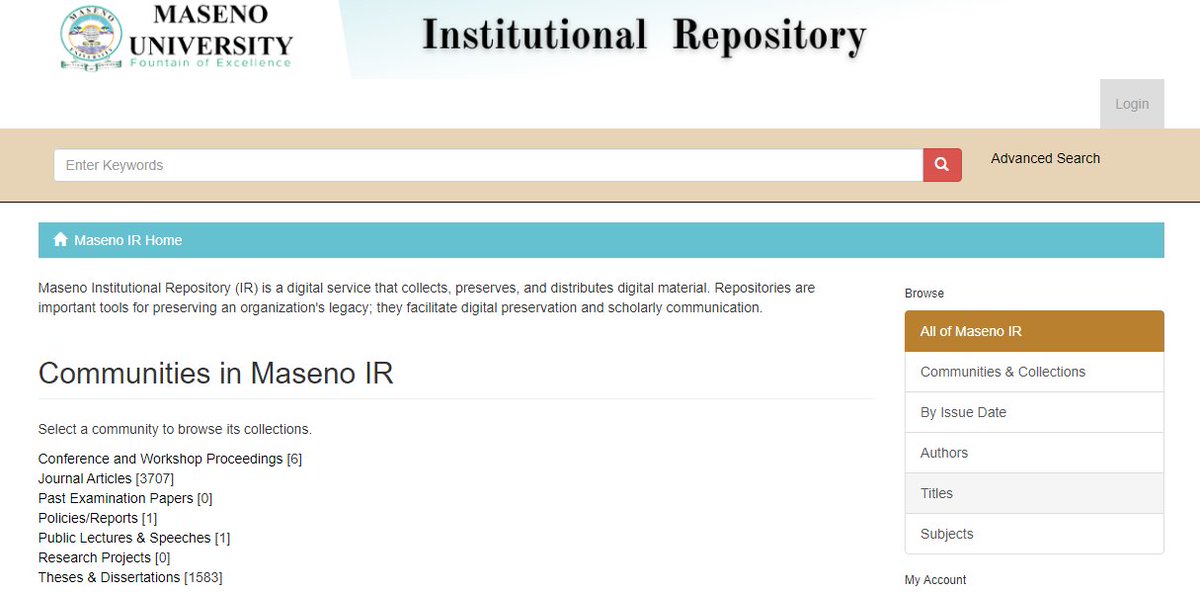 MASENO UNIVERSITY
Fountain of Excellence

Institutional Repository

Login

Enter Keywords

Advanced Search

Maseno IR Home

Maseno Institutional Repository (IR) is a digital service that collects, preserves, and distributes digital material. Repositories are important tools for preserving an organization's legacy; they facilitate digital preservation and scholarly communication.

Communities in Maseno IR

Select a community to browse its collections.

Conference and Workshop Proceedings [6]
Journal Articles [3707]
Past Examination Papers [0]
Policies/Reports [1]
Public Lectures & Speeches [1]
Research Projects [0]
Theses & Dissertations [1583]

Browse

All of Maseno IR

Communities & Collections

By Issue Date

Authors

Titles

Subjects

My Account